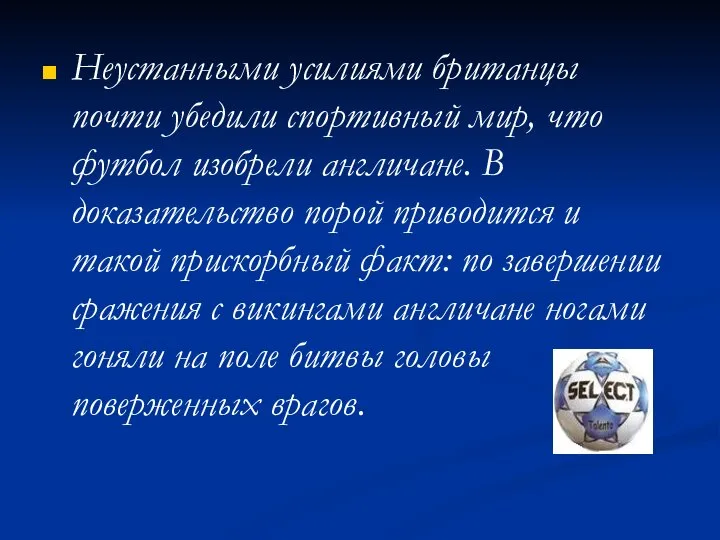 Неустанными усилиями британцы почти убедили спортивный мир, что футбол изобрели англичане. В доказательство порой приводится и такой прискорбный факт: по завершении сражения с викингами англичане ногами гоняли на поле битвы головы поверженных врагов.

SELECT
Talento